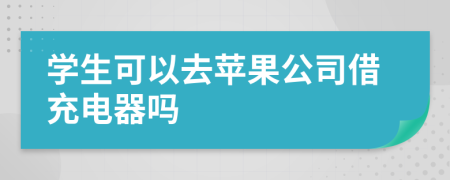 学生可以去苹果公司借充电器吗